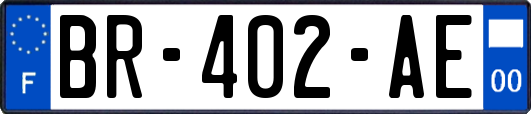 F
BR-402-AE
00